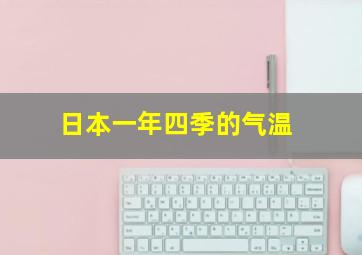 日本一年四季的气温